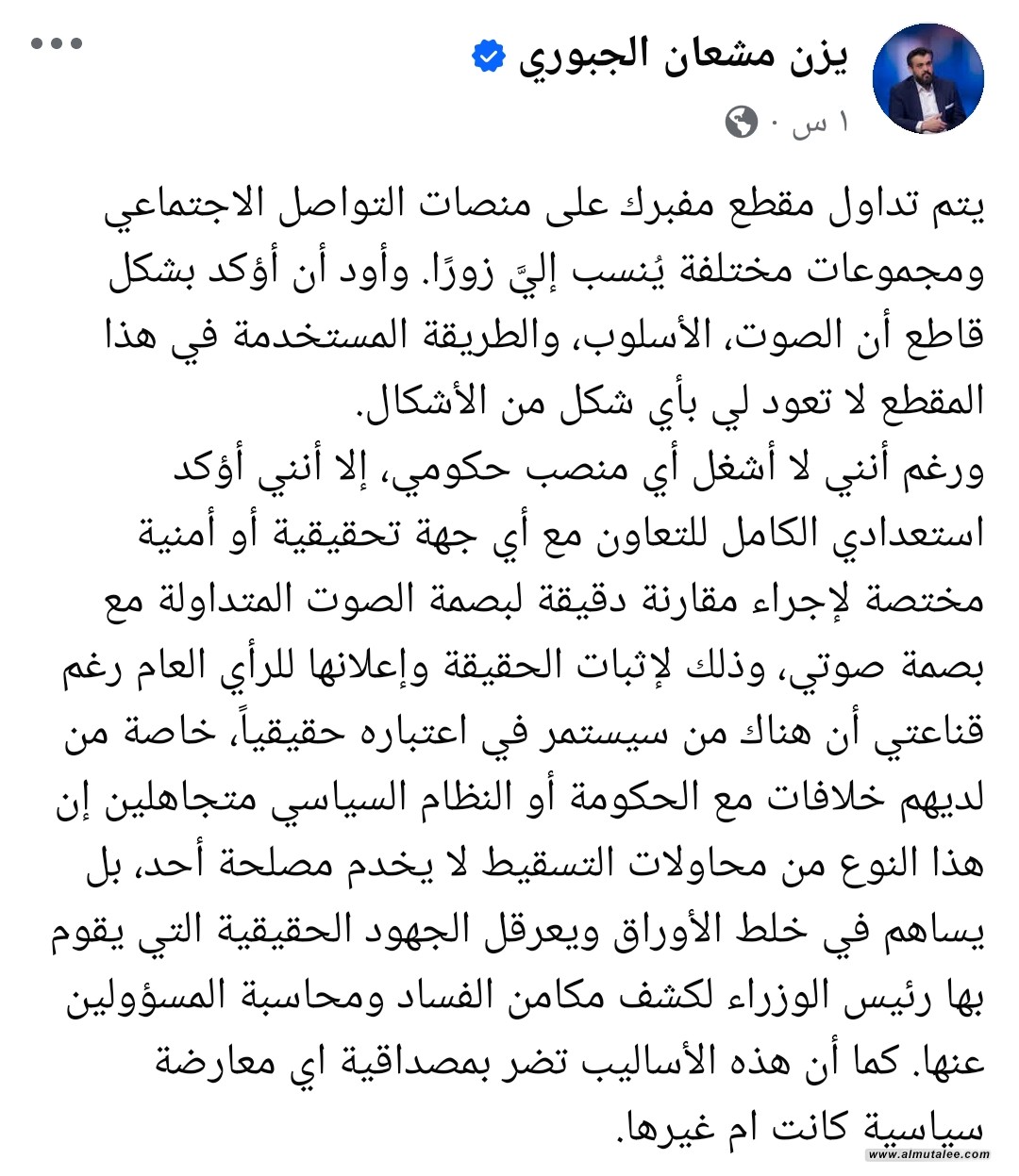 يزن مشعان الجبوري
١ س ·

يتم تداول مقطع مفبرك على منصات التواصل الاجتماعي ومجموعات مختلفة يُنسب إليَّ زورًا. وأود أن أؤكد بشكل قاطع أن الصوت، الأسلوب، والطريقة المستخدمة في هذا المقطع لا تعود لي بأي شكل من الأشكال.
ورغم أنني لا أشغل أي منصب حكومي، إلا أنني أؤكد استعدادي الكامل للتعاون مع أي جهة تحقيقية أو أمنية مختصة لإجراء مقارنة دقيقة لبصمة الصوت المتداولة مع بصمة صوتي، وذلك لإثبات الحقيقة وإعلانها للرأي العام رغم قناعتي أن هناك من سيستمر في اعتباره حقيقياً، خاصة من لديهم خلافات مع الحكومة أو النظام السياسي متجاهلين إن هذا النوع من محاولات التسقيط لا يخدم مصلحة أحد، بل يساهم في خلط الأوراق ويعرقل الجهود الحقيقية التي يقوم بها رئيس الوزراء لكشف مكامن الفساد ومحاسبة المسؤولين عنها. كما أن هذه الأساليب تضر بمصداقية اي معارضة سياسية كانت ام غيرها.

www.almutalee.com